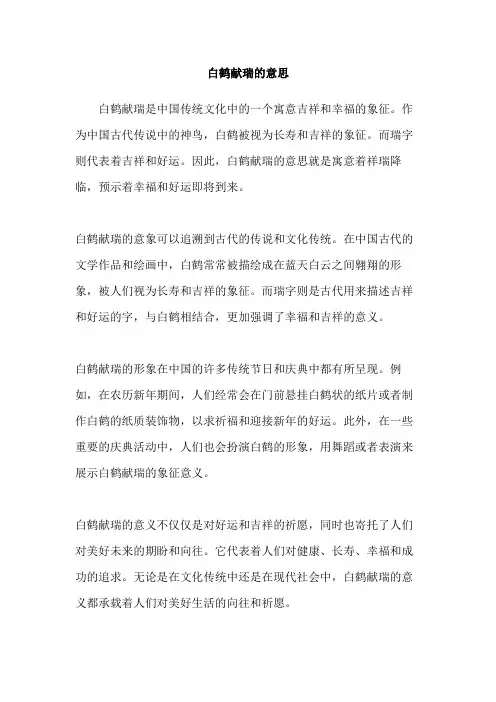 白鹤献瑞的意思

白鹤献瑞是中国传统文化中的一个寓意吉祥和幸福的象征。作为中国古代传说中的神鸟，白鹤被视为长寿和吉祥的象征。而瑞字则代表着吉祥和好运。因此，白鹤献瑞的意思就是寓意着祥瑞降临，预示着幸福和好运即将到来。

白鹤献瑞的意象可以追溯到古代的传说和文化传统。在中国古代的文学作品和绘画中，白鹤常常被描绘成在蓝天白云之间翱翔的形象，被人们视为长寿和吉祥的象征。而瑞字则是古代用来描述吉祥和好运的字，与白鹤相结合，更加强调了幸福和吉祥的意义。

白鹤献瑞的形象在中国的许多传统节日和庆典中都有所呈现。例如，在农历新年期间，人们经常会在门前悬挂白鹤状的纸片或者制作白鹤的纸质装饰物，以求祈福和迎接新年的好运。此外，在一些重要的庆典活动中，人们也会扮演白鹤的形象，用舞蹈或者表演来展示白鹤献瑞的象征意义。

白鹤献瑞的意义不仅仅是对好运和吉祥的祈愿，同时也寄托了人们对美好未来的期盼和向往。它代表着人们对健康、长寿、幸福和成功的追求。无论是在文化传统中还是在现代社会中，白鹤献瑞的意义都承载着人们对美好生活的向往和祈愿。